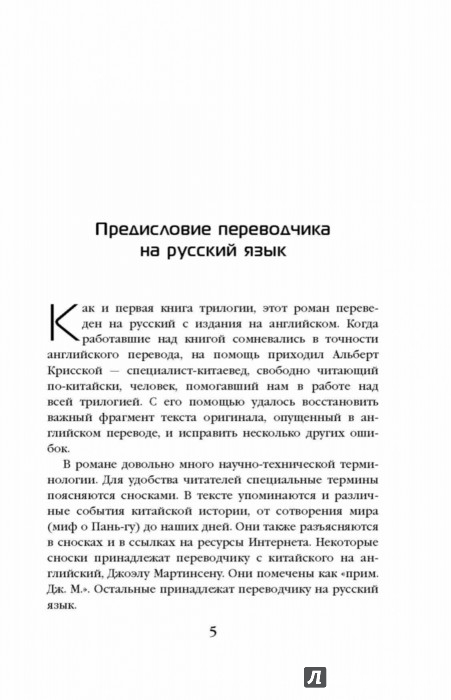 Предисловие переводчика на русский язык

Как и первая книга трилогии, этот роман переведен на русский с издания на английском. Когда работавшие над книгой сомневались в точности английского перевода, на помощь приходил Альберт Крисской — специалист-китаевед, свободно читающий по-китайски, человек, помогавший нам в работе над всей трилогией. С его помощью удалось восстановить важный фрагмент текста оригинала, опущенный в английском переводе, и исправить несколько других ошибок.

В романе довольно много научно-технической терминологии. Для удобства читателей специальные термины поясняются сносками. В тексте упоминаются и различные события китайской истории, от сотворения мира (миф о Пань-гу) до наших дней. Они также разъясняются в сносках и в ссылках на ресурсы Интернета. Некоторые сноски принадлежат переводчику с китайского на английский, Джоэлу Мартинсену. Они помечены как «прим. Дж. М.». Остальные принадлежат переводчику на русский язык.

5

Л